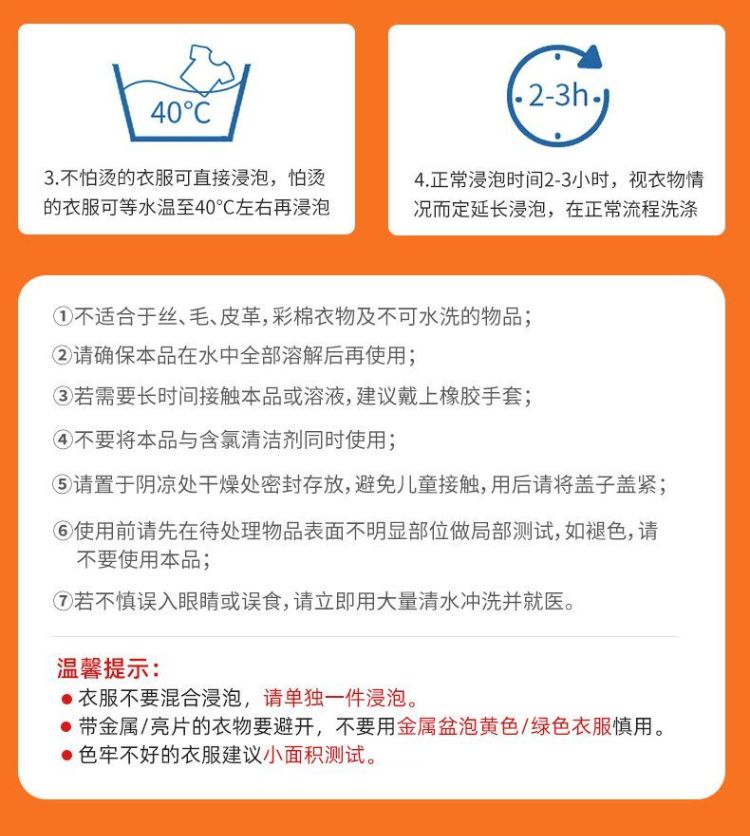 40°C

3.不怕烫的衣服可直接浸泡，怕烫的衣服可等水温至40°C左右再浸泡

2-3h

4.正常浸泡时间2-3小时，视衣物情况而定延长浸泡，在正常流程洗涤

①不适合于丝、毛、皮革，彩棉衣物及不可水洗的物品；

②请确保本品在水中全部溶解后再使用；

③若需要长时间接触本品或溶液，建议戴上橡胶手套；

④不要将本品与含氯清洁剂同时使用；

⑤请置于阴凉处干燥处密封存放，避免儿童接触，用后请将盖子盖紧；

⑥使用前请先在待处理物品表面不明显部位做局部测试，如褪色，请不要使用本品；

⑦若不慎误入眼睛或误食，请立即用大量清水冲洗并就医。

温馨提示：
● 衣服不要混合浸泡，请单独一件浸泡。
● 带金属/亮片的衣物要避开，不要用金属盆泡黄色/绿色衣服慎用。
● 色牢不好的衣服建议小面积测试。